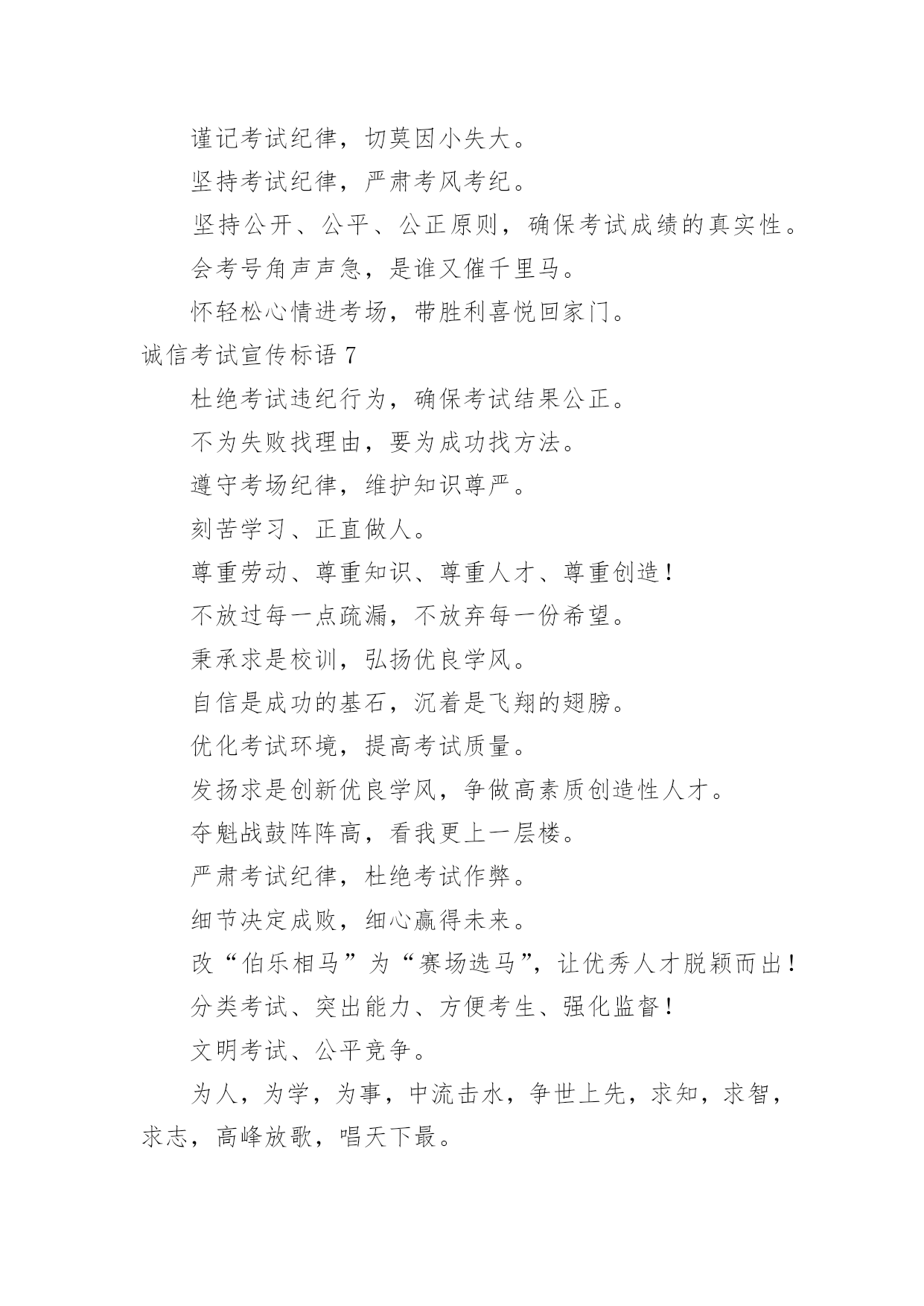 谨记考试纪律，切莫因小失大。

坚持考试纪律，严肃考风考纪。

坚持公开、公平、公正原则，确保考试成绩的真实性。

会考号角声声急，是谁又催千里马。

怀轻松心情进考场，带胜利喜悦回家门。

诚信考试宣传标语 7

杜绝考试违纪行为，确保考试结果公正。

不为失败找理由，要为成功找方法。

遵守考场纪律，维护知识尊严。

刻苦学习、正直做人。

尊重劳动、尊重知识、尊重人才、尊重创造！

不放过每一点疏漏，不放弃每一份希望。

秉承求是校训，弘扬优良学风。

自信是成功的基石，沉着是飞翔的翅膀。

优化考试环境，提高考试质量。

发扬求是创新优良学风，争做高素质创造性人才。

夺魁战鼓阵阵高，看我更上一层楼。

严肃考试纪律，杜绝考试作弊。

细节决定成败，细心赢得未来。

改“伯乐相马”为“赛场选马”，让优秀人才脱颖而出！

分类考试、突出能力、方便考生、强化监督！

文明考试、公平竞争。

为人，为学，为事，中流击水，争世上先，求知，求智，求志，高峰放歌，唱天下最。